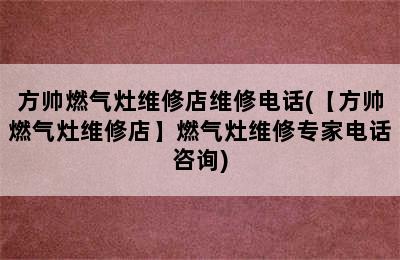 方帅燃气灶维修店维修电话(【方帅燃气灶维修店】燃气灶维修专家电话咨询)